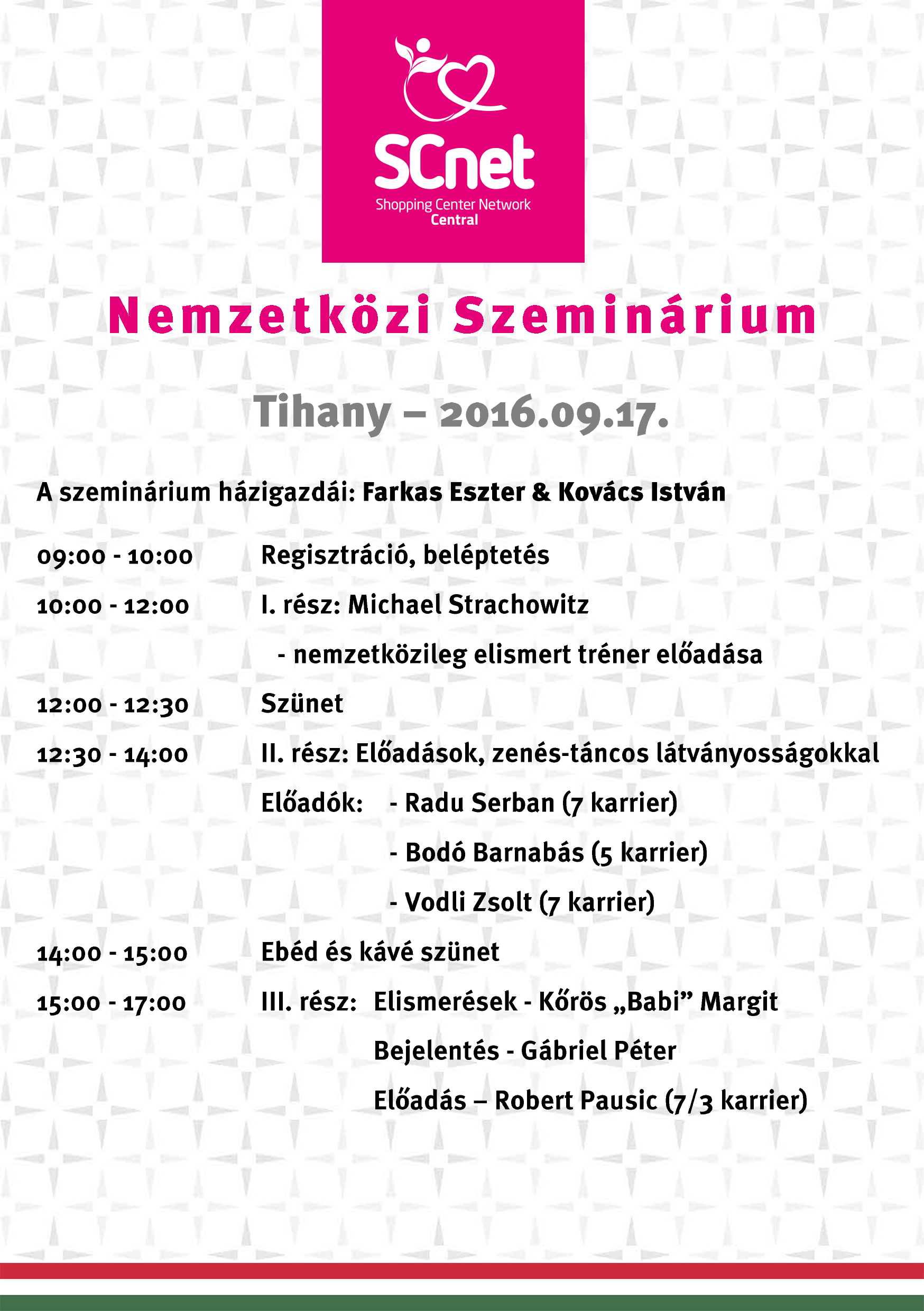 SCnet
Shopping Center Network
Central

Nemzetközi Szeminárium

Tihany – 2016.09.17.

A szeminárium házigazdái: Farkas Eszter & Kovács István

09:00 - 10:00 Regisztráció, beléptetés

10:00 - 12:00 I. rész: Michael Strachowitz
- nemzetközileg elismert tréner előadása

12:00 - 12:30 Szünet

12:30 - 14:00 II. rész: Előadások, zenés-táncos látványosságokkal
Előadók: - Radu Serban (7 karrier)
- Bodó Barnabás (5 karrier)
- Vodli Zsolt (7 karrier)

14:00 - 15:00 Ebéd és kávé szünet

15:00 - 17:00 III. rész: Elismerések - Kőrös „Babi” Margit
Bejelentés - Gábriel Péter
Előadás – Robert Pausic (7/3 karrier)